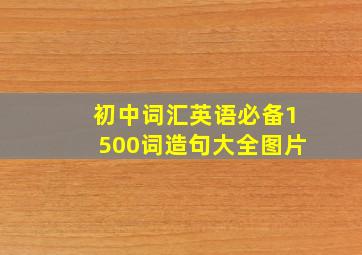 初中词汇英语必备1500词造句大全图片